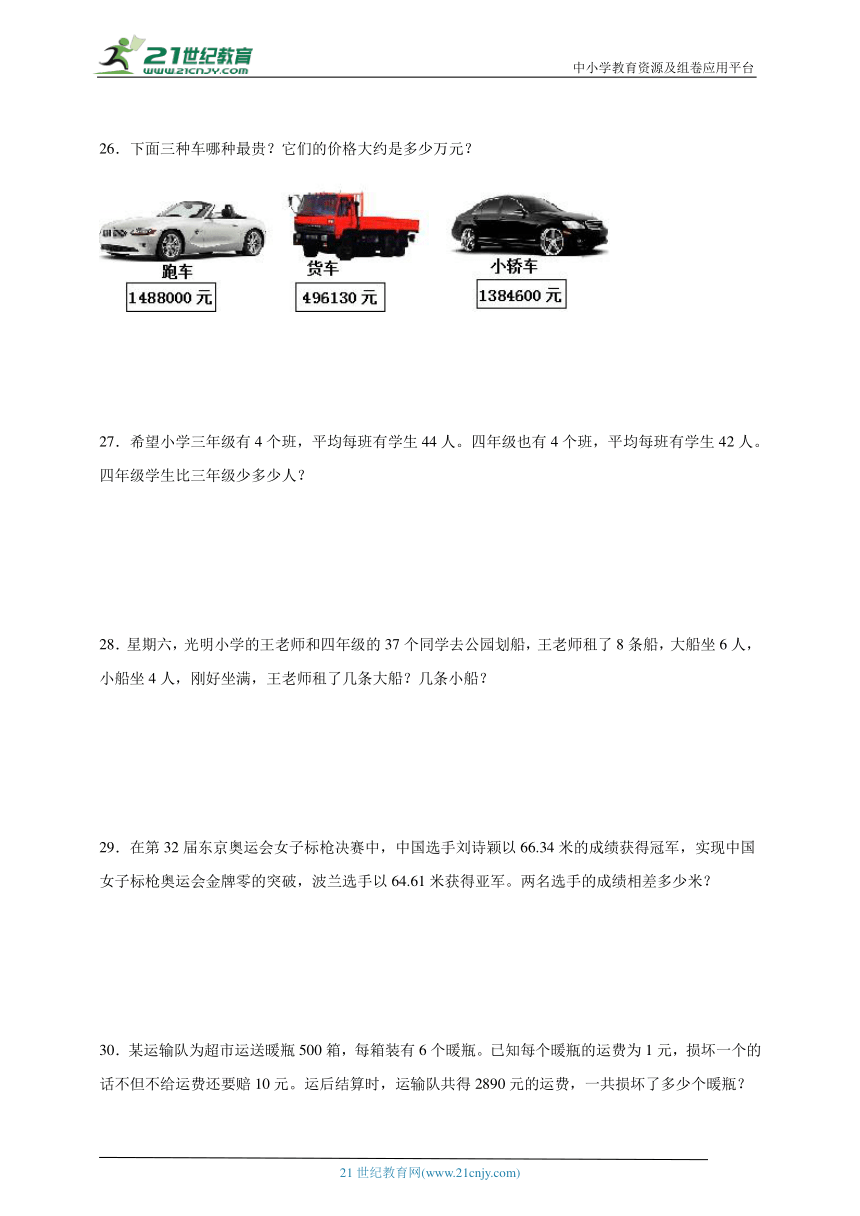 21世纪教育
www.21cnjy.com
中小学教育资源及组卷应用平台

26．下面三种车哪种最贵？它们的价格大约是多少万元？

跑车
1488000 元
货车
496130 元
小轿车
1384600 元

27．希望小学三年级有 4 个班，平均每班有学生 44 人。四年级也有 4 个班，平均每班有学生 42 人。四年级学生比三年级少多少人？

28．星期六，光明小学的王老师和四年级的 37 个同学去公园划船，王老师租了 8 条船，大船坐 6 人，小船坐 4 人，刚好坐满，王老师租了几条大船？几条小船？

29．在第 32 届东京奥运会女子标枪决赛中，中国选手刘诗颖以 66.34 米的成绩获得冠军，实现中国女子标枪奥运会金牌零的突破，波兰选手以 64.61 米获得亚军。两名选手的成绩相差多少米？

30．某运输队为超市运送暖瓶 500 箱，每箱装有 6 个暖瓶。已知每个暖瓶的运费为 1 元，损坏一个的话不但不给运费还要赔 10 元。运后结算时，运输队共得 2890 元的运费，一共损坏了多少个暖瓶？

21 世纪教育网(www.21cnjy.com)